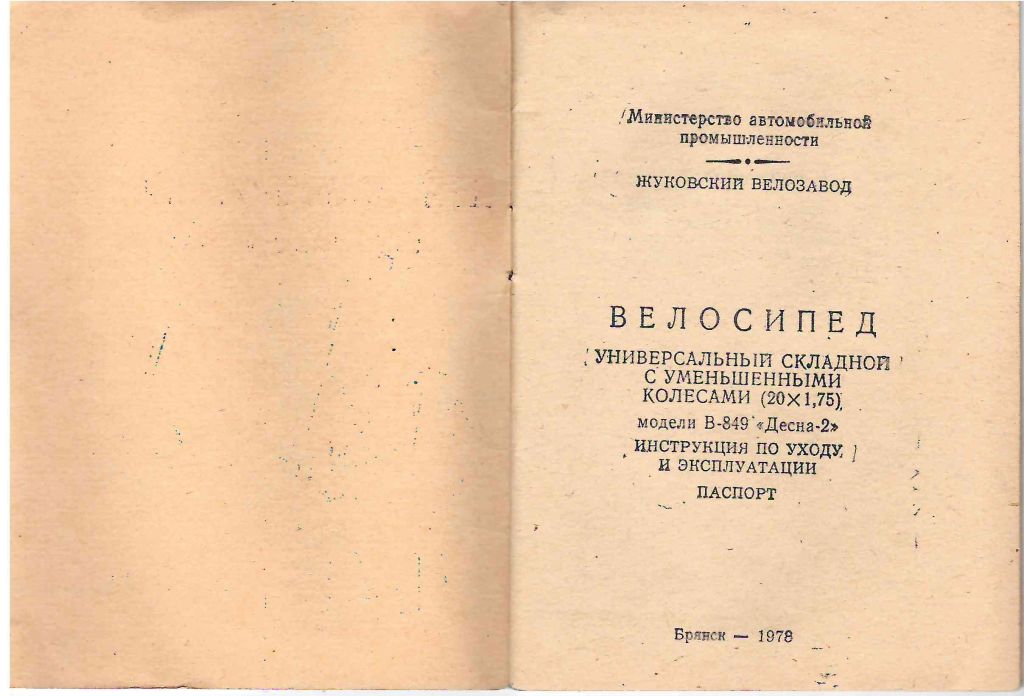 Министерство автомобильной промышленности

ЖУКОВСКИЙ ВЕЛОЗАВОД

ВЕЛОСИПЕД

УНИВЕРСАЛЬНЫЙ СКЛАДНОЙ С УМЕНЬШЕННЫМИ КОЛЕСАМИ (20×1,75)

модели В-849 «Десна-2»

ИНСТРУКЦИЯ ПО УХОДУ И ЭКСПЛУАТАЦИИ

ПАСПОРТ

Брянск — 1978